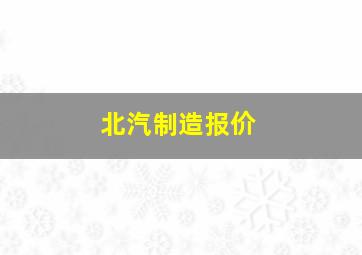 北汽制造报价